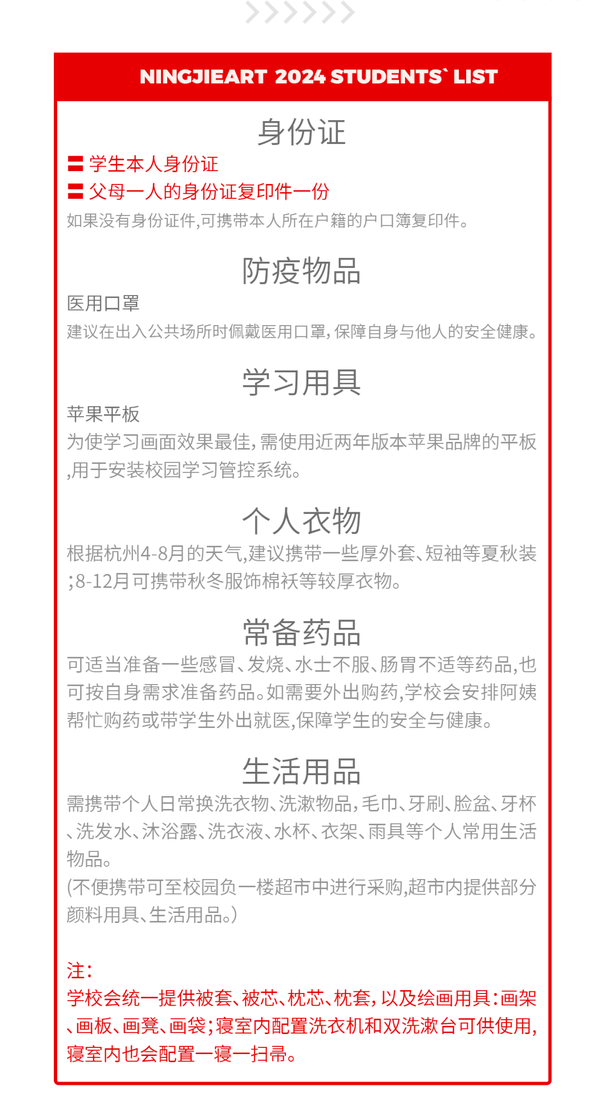 NINGJIEART 2024 STUDENTS` LIST

身份证

学生本人身份证

父母一人的身份证复印件一份

如果没有身份证件,可携带本人所在户籍的户口簿复印件。

防疫物品

医用口罩

建议在出入公共场所时佩戴医用口罩,保障自身与他人的安全健康。

学习用具

苹果平板

为使学习画面效果最佳,需使用近两年版本苹果品牌的平板,用于安装校园学习管控系统。

个人衣物

根据杭州4-8月的天气,建议携带一些厚外套、短袖等夏秋装;8-12月可携带秋冬服饰棉袄等较厚衣物。

常备药品

可适当准备一些感冒、发烧、水士不服、肠胃不适等药品,也可按自身需求准备药品。如需要外出购药,学校会安排阿姨帮忙购药或带学生外出就医,保障学生的安全与健康。

生活用品

需携带个人日常换洗衣物、洗漱物品,毛巾、牙刷、脸盆、牙杯、洗发水、沐浴露、洗衣液、水杯、衣架、雨具等个人常用生活物品。
(不便携带可至校园负一楼超市中进行采购,超市内提供部分颜料用具、生活用品。)

注:
学校会统一提供被套、被芯、枕芯、枕套,以及绘画用具:画架、画板、画凳、画袋;寝室内配置洗衣机和双洗漱台可供使用,寝室内也会配置一寝一扫帚。